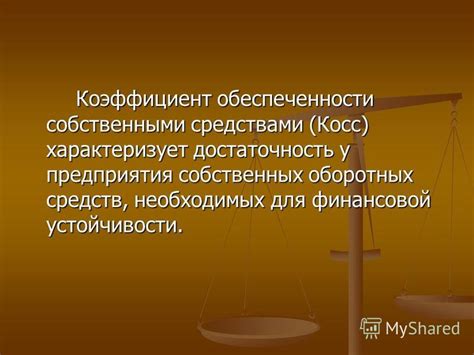 Коэффициент обеспеченности собственными средствами (Косс) характеризует достаточность у предприятия собственных оборотных средств, необходимых для финансовой устойчивости.

MyShared